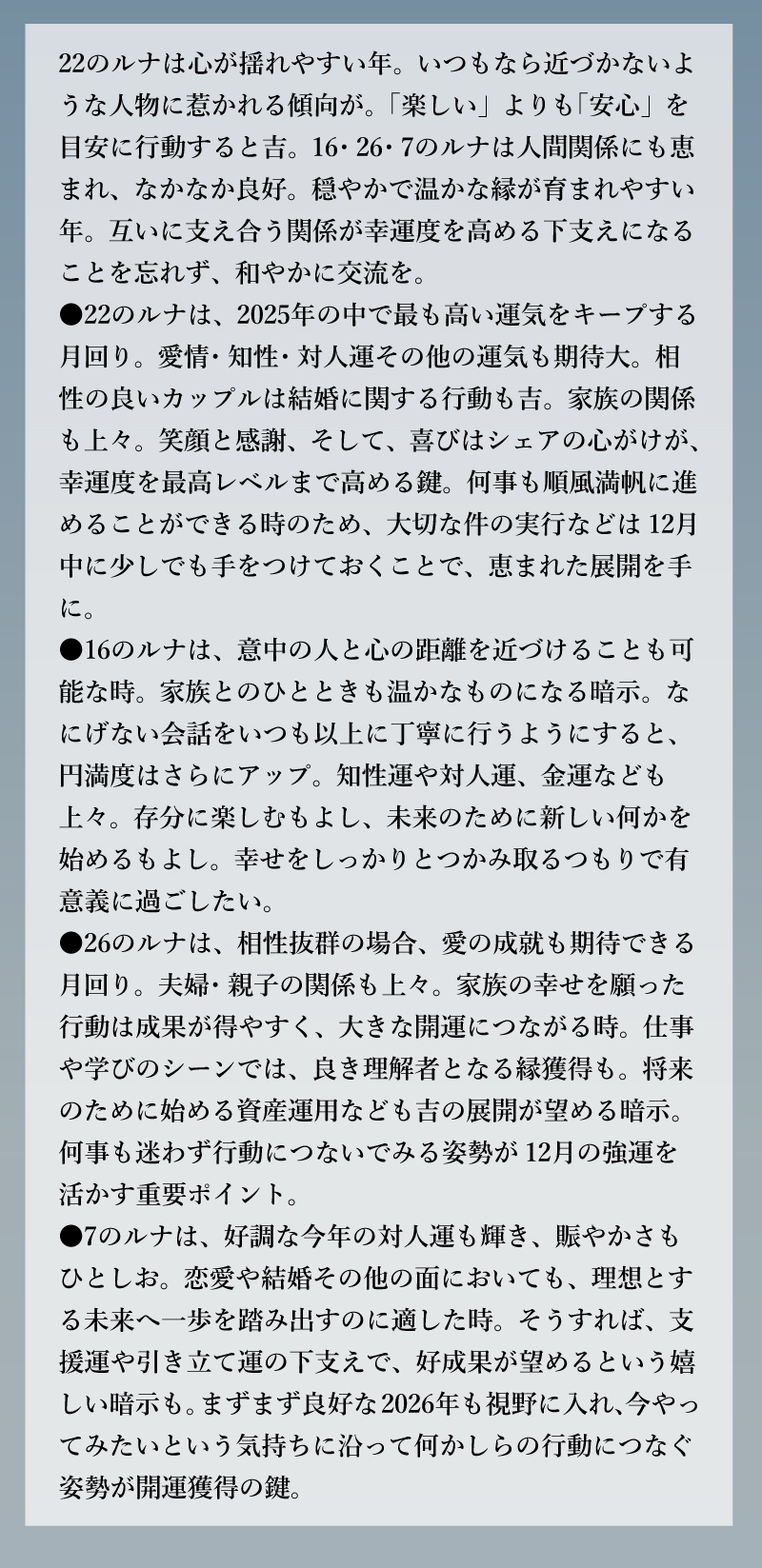 22のルナは心が揺れやすい年。いつもなら近づかないような人物に惹かれる傾向が。「楽しい」よりも「安心」を目安に行動すると吉。16・26・7のルナは人間関係にも恵まれ、なかなか良好。穏やかで温かな縁が育まれやすい年。互いに支え合う関係が幸運度を高める下支えになることを忘れず、和やかに交流を。

●22のルナは、2025年の中で最も高い運気をキープする月回り。愛情・知性・対人運その他の運気も期待大。相性の良いカップルは結婚に関する行動も吉。家族の関係も上々。笑顔と感謝、そして、喜びはシェアの心がけが、幸運度を最高レベルまで高める鍵。何事も順風満帆に進めることができる時のため、大切な件の実行などは12月中に少しでも手をつけておくことで、恵まれた展開を手に。

●16のルナは、意中の人と心の距離を近づけることも可能な時。家族とのひとときも温かなものになる暗示。なにげない会話をいつも以上に丁寧に行うようにすると、円満度はさらにアップ。知性運や対人運、金運なども上々。存分に楽しむもよし、未来のために新しい何かを始めるもよし。幸せをしっかりとつかみ取るつもりで有意義に過ごしたい。

●26のルナは、相性抜群の場合、愛の成就も期待できる月回り。夫婦・親子の関係も上々。家族の幸せを願った行動は成果が得やすく、大きな開運につながる時。仕事や学びのシーンでは、良き理解者となる縁獲得も。将来のために始める資産運用なども吉の展開が望める暗示。何事も迷わず行動につないでみる姿勢が12月の強運を活かす重要ポイント。

●7のルナは、好調な今年の対人運も輝き、賑やかさもひとしお。恋愛や結婚その他の面においても、理想とする未来へ一歩を踏み出すのに適した時。そうすれば、支援運や引き立て運の下支えで、好成果が望めるという嬉しい暗示も。まずまず良好な2026年も視野に入れ、今やってみたいという気持ちに沿って何かしらの行動につなぐ姿勢が開運獲得の鍵。